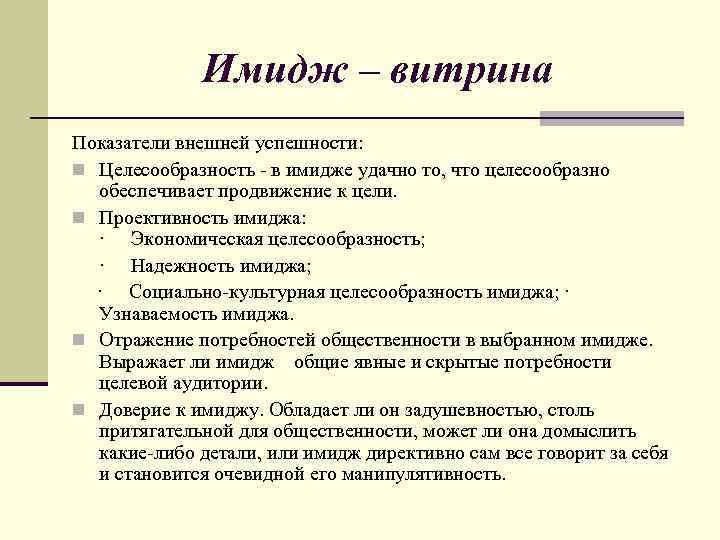 Имидж – витрина

Показатели внешней успешности:

Целесообразность - в имидже удачно то, что целесообразно обеспечивает продвижение к цели.

Проективность имиджа:
· Экономическая целесообразность;
· Надежность имиджа;
· Социально-культурная целесообразность имиджа; · Узнаваемость имиджа.

Отражение потребностей общественности в выбранном имидже. Выражает ли имидж общие явные и скрытые потребности целевой аудитории.

Доверие к имиджу. Обладает ли он задушевностью, столь притягательной для общественности, может ли она домыслить какие-либо детали, или имидж директивно сам все говорит за себя и становится очевидной его манипулятивность.